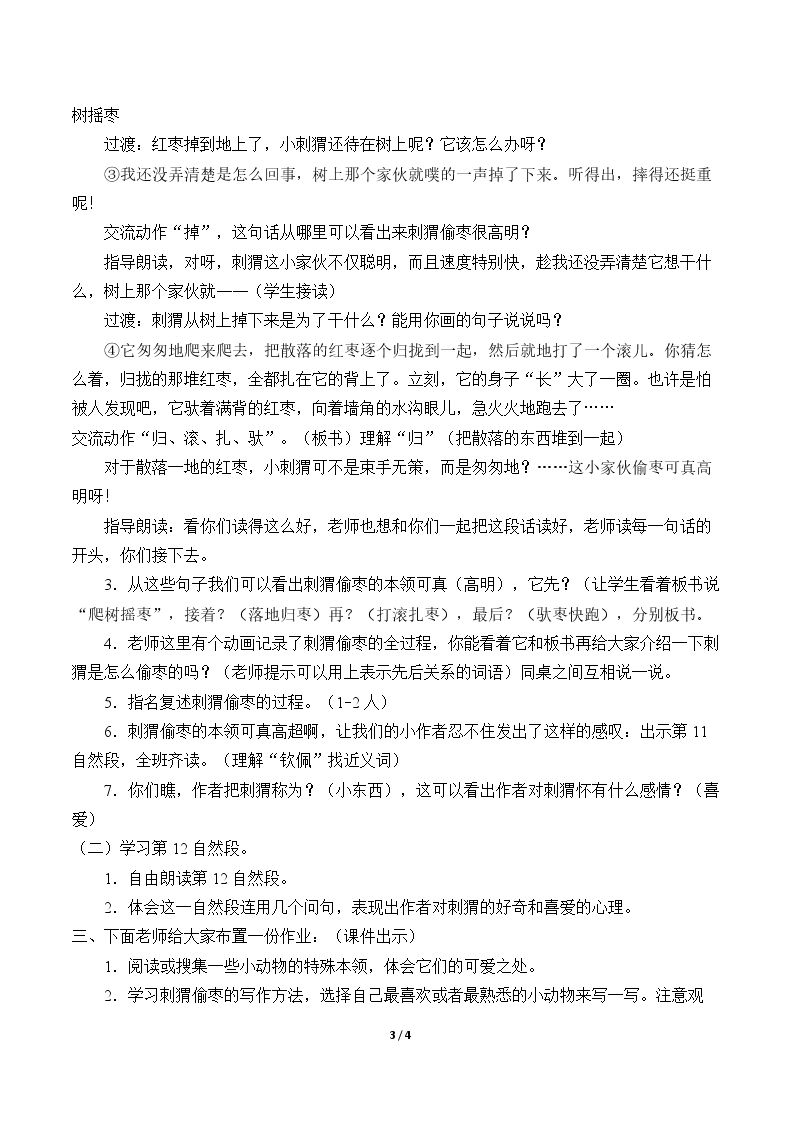 树摇枣

过渡：红枣掉到地上了，小刺猬还待在树上呢？它该怎么办呀？

③我还没弄清楚是怎么回事，树上那个家伙就噗的一声掉了下来。听得出，摔得还挺重呢!

交流动作“掉”，这句话从哪里可以看出来刺猬偷枣很高明？

指导朗读，对呀，刺猬这小家伙不仅聪明，而且速度特别快，趁我还没弄清楚它想干什么，树上那个家伙就——（学生接读）

过渡：刺猬从树上掉下来是为了干什么？能用你画的句子说说吗？

④它匆匆地爬来爬去，把散落的红枣逐个归拢到一起，然后就地打了一个滚儿。你猜怎么着，归拢的那堆红枣，全都扎在它的背上了。立刻，它的身子“长”大了一圈。也许是怕被人发现吧，它驮着满背的红枣，向着墙角的水沟眼儿，急火火地跑去了……

交流动作“归、滚、扎、驮”。（板书）理解“归”（把散落的东西堆到一起）

对于散落一地的红枣，小刺猬可不是束手无策，而是匆匆地？……这小家伙偷枣可真高明呀!

指导朗读：看你们读得这么好，老师也想和你们一起把这段话读好，老师读每一句话的开头，你们接下去。

3．从这些句子我们可以看出刺猬偷枣的本领可真（高明），它先？（让学生看着板书说“爬树摇枣”，接着？（落地归枣）再？（打滚扎枣），最后？（驮枣快跑），分别板书。

4．老师这里有个动画记录了刺猬偷枣的全过程，你能看着它和板书再给大家介绍一下刺猬是怎么偷枣的吗？（老师提示可以用上表示先后关系的词语）同桌之间互相说一说。

5．指名复述刺猬偷枣的过程。（1-2人）

6．刺猬偷枣的本领可真高超啊，让我们的小作者忍不住发出了这样的感叹：出示第11自然段，全班齐读。（理解“钦佩”找近义词）

7．你们瞧，作者把刺猬称为？（小东西），这可以看出作者对刺猬怀有什么感情？（喜爱）

（二）学习第12自然段。

1．自由朗读第12自然段。

2．体会这一自然段连用几个问句，表现出作者对刺猬的好奇和喜爱的心理。

三、下面老师给大家布置一份作业：（课件出示）

1．阅读或搜集一些小动物的特殊本领，体会它们的可爱之处。

2．学习刺猬偷枣的写作方法，选择自己最喜欢或者最熟悉的小动物来写一写。注意观

3 / 4